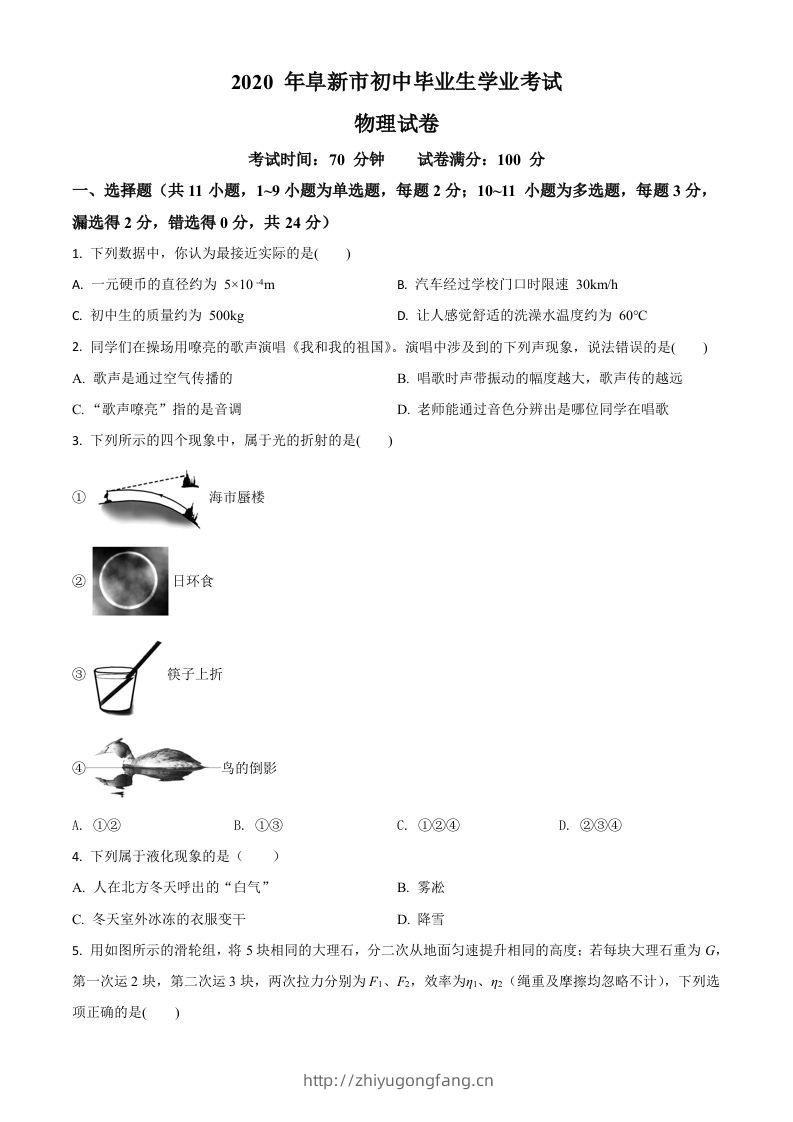 2020 年阜新市初中毕业生学业考试

物理试卷

考试时间：70 分钟　　试卷满分：100 分

一、选择题（共 11 小题，1~9 小题为单选题，每题 2 分；10~11 小题为多选题，每题 3 分，漏选得 2 分，错选得 0 分，共 24 分）

1. 下列数据中，你认为最接近实际的是(　　)

A. 一元硬币的直径约为 $5\times10^{-4}$m

B. 汽车经过学校门口时限速 30km/h

C. 初中生的质量约为 500kg

D. 让人感觉舒适的洗澡水温度约为 60°C

2. 同学们在操场用嘹亮的歌声演唱《我和我的祖国》。演唱中涉及到的下列声现象，说法错误的是(　　)

A. 歌声是通过空气传播的

B. 唱歌时声带振动的幅度越大，歌声传的越远

C. “歌声嘹亮”指的是音调

D. 老师能通过音色分辨出是哪位同学在唱歌

3. 下列所示的四个现象中，属于光的折射的是(　　)

① 海市蜃楼

② 日环食

③ 筷子上折

④ 鸟的倒影

A. ①②

B. ①③

C. ①②④

D. ②③④

4. 下列属于液化现象的是（　　）

A. 人在北方冬天呼出的“白气”

B. 雾凇

C. 冬天室外冰冻的衣服变干

D. 降雪

5. 用如图所示的滑轮组，将 5 块相同的大理石，分二次从地面匀速提升相同的高度；若每块大理石重为 $G$，第一次运 2 块，第二次运 3 块，两次拉力分别为 $F_1$、$F_2$，效率为$\eta_1$、$\eta_2$（绳重及摩擦均忽略不计），下列选项正确的是(　　)

http://zhiyugongfang.cn